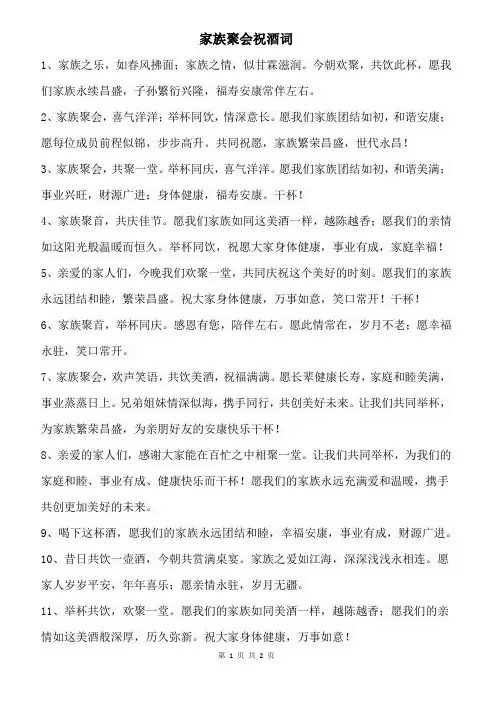 家族聚会祝酒词

1、家族之乐，如春风拂面；家族之情，似甘霖滋润。今朝欢聚，共饮此杯，愿我们家族永续昌盛，子孙繁衍兴隆，福寿安康常伴左右。

2、家族聚会，喜气洋洋；举杯同饮，情深意长。愿我们家族团结如初，和谐安康；愿每位成员前程似锦，步步高升。共同祝愿，家族繁荣昌盛，世代永昌！

3、家族聚会，共聚一堂。举杯同庆，喜气洋洋。愿我们家族团结如初，和谐美满；事业兴旺，财源广进；身体健康，福寿安康。干杯！

4、家族聚首，共庆佳节。愿我们家族如同这美酒一样，越陈越香；愿我们的亲情如这阳光般温暖而恒久。举杯同饮，祝愿大家身体健康，事业有成，家庭幸福！

5、亲爱的家人们，今晚我们欢聚一堂，共同庆祝这个美好的时刻。愿我们的家族永远团结和睦，繁荣昌盛。祝大家身体健康，万事如意，笑口常开！干杯！

6、家族聚首，举杯同庆。感恩有您，陪伴左右。愿此情常在，岁月不老；愿幸福永驻，笑口常开。

7、家族聚会，欢声笑语，共饮美酒，祝福满满。愿长辈健康长寿，家庭和睦美满，事业蒸蒸日上。兄弟姐妹情深似海，携手同行，共创美好未来。让我们共同举杯，为家族繁荣昌盛，为亲朋好友的安康快乐干杯！

8、亲爱的家人们，感谢大家能在百忙之中相聚一堂。让我们共同举杯，为我们的家庭和睦、事业有成、健康快乐而干杯！愿我们的家族永远充满爱和温暖，携手共创更加美好的未来。

9、喝下这杯酒，愿我们的家族永远团结和睦，幸福安康，事业有成，财源广进。

10、昔日共饮一壶酒，今朝共赏满桌宴。家族之爱如江海，深深浅浅永相连。愿家人岁岁平安，年年喜乐；愿亲情永驻，岁月无疆。

11、举杯共饮，欢聚一堂。愿我们的家族如同美酒一样，越陈越香；愿我们的亲情如这美酒般深厚，历久弥新。祝大家身体健康，万事如意！

第 1 页 共 2 页